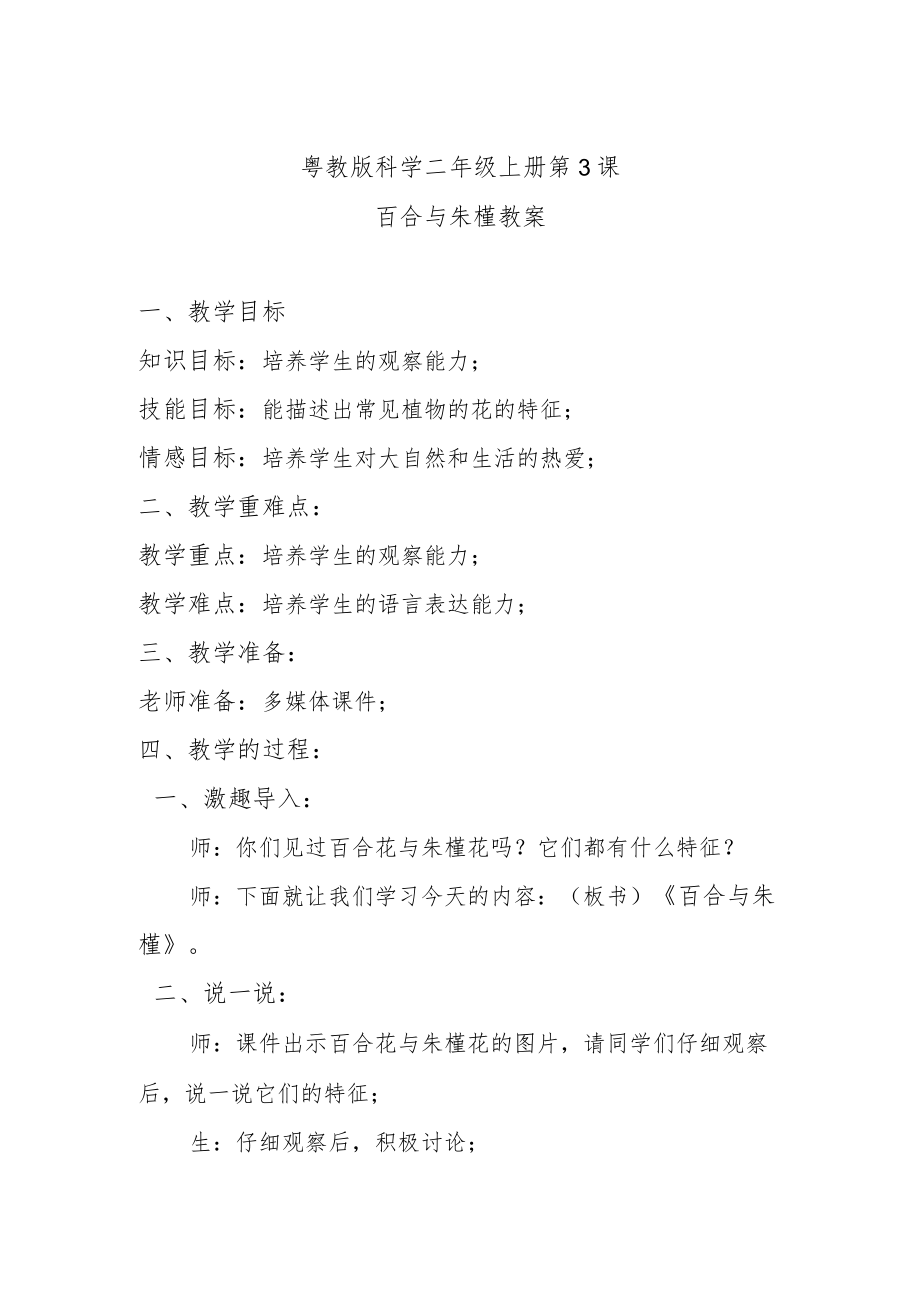 粤教版科学二年级上册第3课

百合与朱槿教案

一、教学目标

知识目标：培养学生的观察能力；

技能目标：能描述出常见植物的花的特征；

情感目标：培养学生对大自然和生活的热爱；

二、教学重难点：

教学重点：培养学生的观察能力；

教学难点：培养学生的语言表达能力；

三、教学准备：

老师准备：多媒体课件；

四、教学的过程：

一、激趣导入：

师：你们见过百合花与朱槿花吗？它们都有什么特征？

师：下面就让我们学习今天的内容：（板书）《百合与朱槿》。

二、说一说：

师：课件出示百合花与朱槿花的图片，请同学们仔细观察后，说一说它们的特征；

生：仔细观察后，积极讨论；